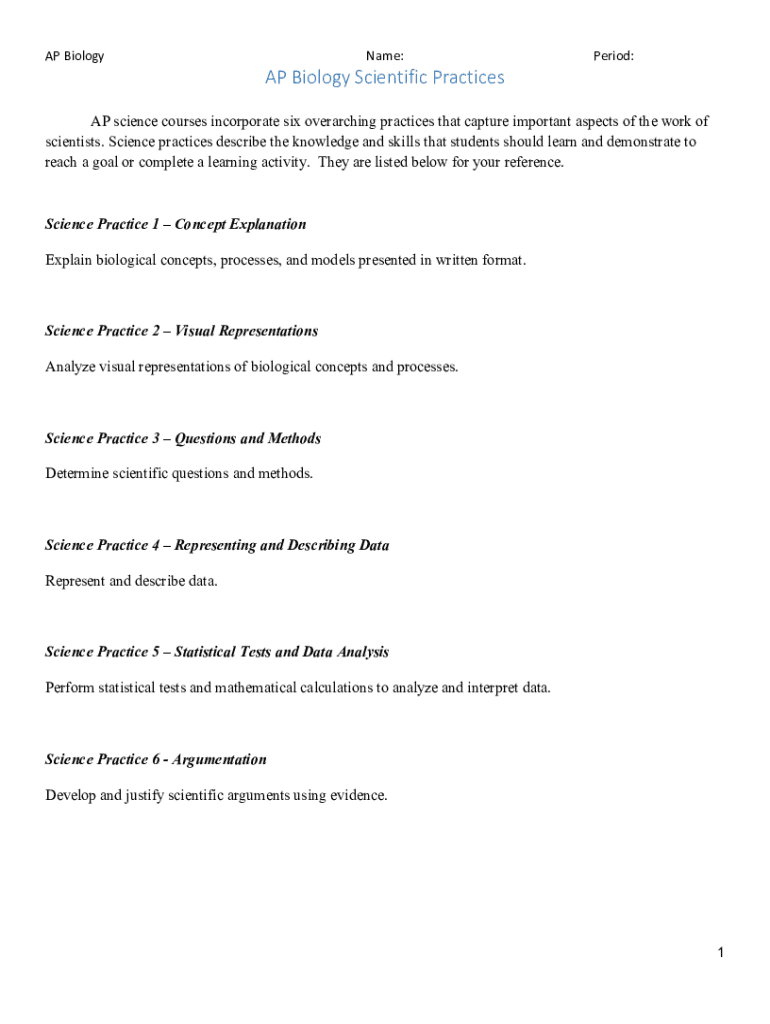 AP Biology Name: Period:

AP Biology Scientific Practices

AP science courses incorporate six overarching practices that capture important aspects of the work of scientists. Science practices describe the knowledge and skills that students should learn and demonstrate to reach a goal or complete a learning activity. They are listed below for your reference.

Science Practice 1 – Concept Explanation

Explain biological concepts, processes, and models presented in written format.

Science Practice 2 – Visual Representations

Analyze visual representations of biological concepts and processes.

Science Practice 3 – Questions and Methods

Determine scientific questions and methods.

Science Practice 4 – Representing and Describing Data

Represent and describe data.

Science Practice 5 – Statistical Tests and Data Analysis

Perform statistical tests and mathematical calculations to analyze and interpret data.

Science Practice 6 - Argumentation

Develop and justify scientific arguments using evidence.

1